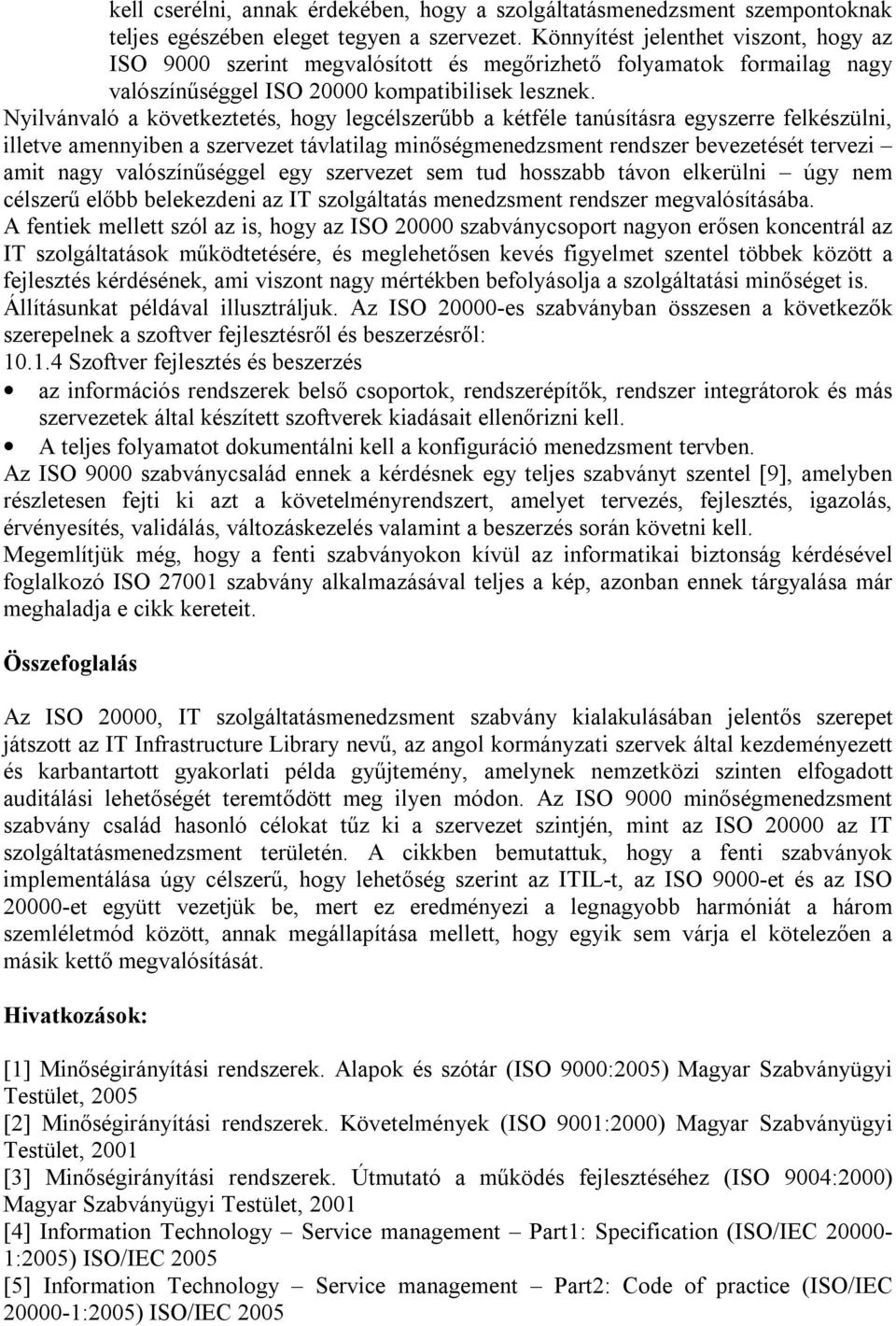 kell cserélni, annak érdekében, hogy a szolgáltatásmenedzsment szempontoknak teljes egészében eleget tegyen a szervezet. Könnyítést jelenthet viszont, hogy az ISO 9000 szerint megvalósított és megőrizhető folyamatok formailag nagy valószínűséggel ISO 20000 kompatibilisek lesznek.
Nyilvánvaló a következtetés, hogy legcélszerűbb a kétféle tanúsításra egyszerre felkészülni, illetve amennyiben a szervezet távlatilag minőségmenedzsment rendszer bevezetését tervezi – amit nagy valószínűséggel egy szervezet sem tud hosszabb távon elkerülni – úgy nem célszerű előbb belekezdeni az IT szolgáltatás menedzsment rendszer megvalósításába.
A fentiek mellett szól az is, hogy az ISO 20000 szabványcsoport nagyon erősen koncentrál az IT szolgáltatások működtetésére, és meglehetősen kevés figyelmet szentel többek között a fejlesztés kérdésének, ami viszont nagy mértékben befolyásolja a szolgáltatási minőséget is. Állításunkat példával illusztráljuk. Az ISO 20000-es szabványban összesen a következők szerepelnek a szoftver fejlesztésről és beszerzésről:
10.1.4 Szoftver fejlesztés és beszerzés
• az információs rendszerek belső csoportok, rendszerépítők, rendszer integrátorok és más szervezetek által készített szoftverek kiadásait ellenőrizni kell.
• A teljes folyamatot dokumentálni kell a konfiguráció menedzsment tervben.
Az ISO 9000 szabványcsalád ennek a kérdésnek egy teljes szabványt szentel [9], amelyben részletesen fejti ki azt a követelményrendszert, amelyet tervezés, fejlesztés, igazolás, érvényesítés, validálás, változáskezelés valamint a beszerzés során követni kell.
Megemlítjük még, hogy a fenti szabványokon kívül az informatikai biztonság kérdésével foglalkozó ISO 27001 szabvány alkalmazásával teljes a kép, azonban ennek tárgyalása már meghaladja e cikk kereteit.

Összefoglalás

Az ISO 20000, IT szolgáltatásmenedzsment szabvány kialakulásában jelentős szerepet játszott az IT Infrastructure Library nevű, az angol kormányzati szervek által kezdeményezett és karbantartott gyakorlati példa gyűjtemény, amelynek nemzetközi szinten elfogadott auditálási lehetőségét teremtődött meg ilyen módon. Az ISO 9000 minőségmenedzsment szabvány család hasonló célokat tűz ki a szervezet szintjén, mint az ISO 20000 az IT szolgáltatásmenedzsment területén. A cikkben bemutattuk, hogy a fenti szabványok implementálása úgy célszerű, hogy lehetőség szerint az ITIL-t, az ISO 9000-et és az ISO 20000-et együtt vezetjük be, mert ez eredményezi a legnagyobb harmóniát a három szemléletmód között, annak megállapítása mellett, hogy egyik sem várja el kötelezően a másik kettő megvalósítását.

Hivatkozások:

[1] Minőségirányítási rendszerek. Alapok és szótár (ISO 9000:2005) Magyar Szabványügyi Testület, 2005
[2] Minőségirányítási rendszerek. Követelmények (ISO 9001:2000) Magyar Szabványügyi Testület, 2001
[3] Minőségirányítási rendszerek. Útmutató a működés fejlesztéséhez (ISO 9004:2000) Magyar Szabványügyi Testület, 2001
[4] Information Technology – Service management – Part1: Specification (ISO/IEC 20000-1:2005) ISO/IEC 2005
[5] Information Technology – Service management – Part2: Code of practice (ISO/IEC 20000-1:2005) ISO/IEC 2005